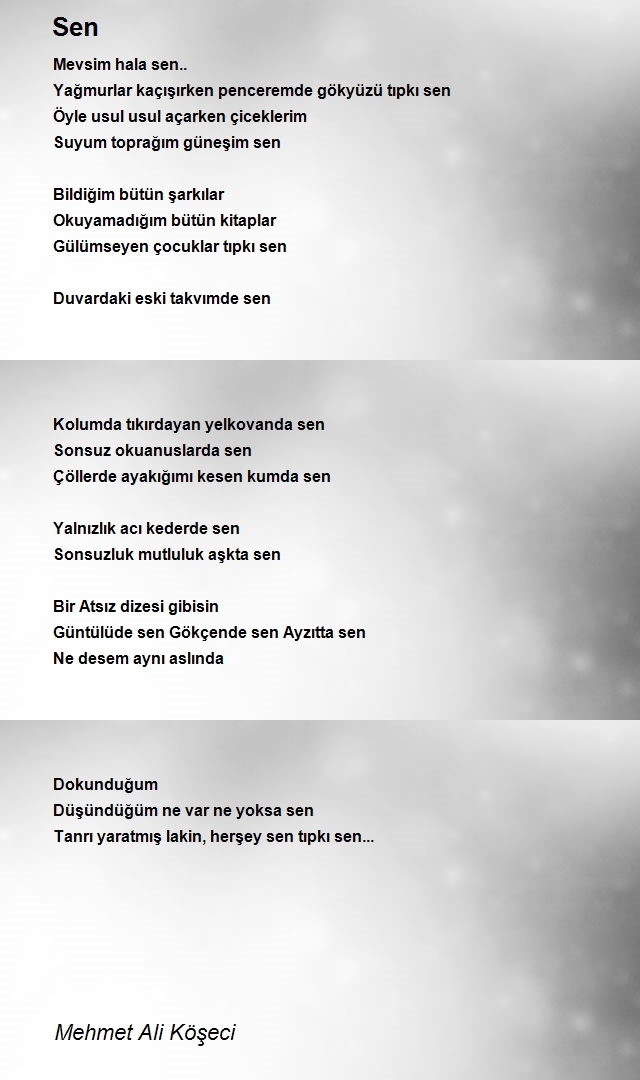 Sen

Mevsim hala sen..
Yağmurlar kaçışırken penceremde gökyüzü tıpkı sen
Öyle usul usul açarken çiceklerim
Suyum toprağım güneşim sen

Bildiğim bütün şarkılar
Okuyamadığım bütün kitaplar
Gülümseyen çocuklar tıpkı sen

Duvardaki eski takvımde sen

Kolumda tıkırdayan yelkovanda sen
Sonsuz okuanuslarda sen
Çöllerde ayakığımı kesen kumda sen

Yalnızlık acı kederde sen
Sonsuzluk mutluluk aşkta sen

Bir Atsız dizesi gibisin
Güntülüde sen Gökçende sen Ayzıtta sen
Ne desem aynı aslında

Dokunduğum
Düşündüğüm ne var ne yoksa sen
Tanrı yaratmış lakin, herşey sen tıpkı sen...

Mehmet Ali Köşeci